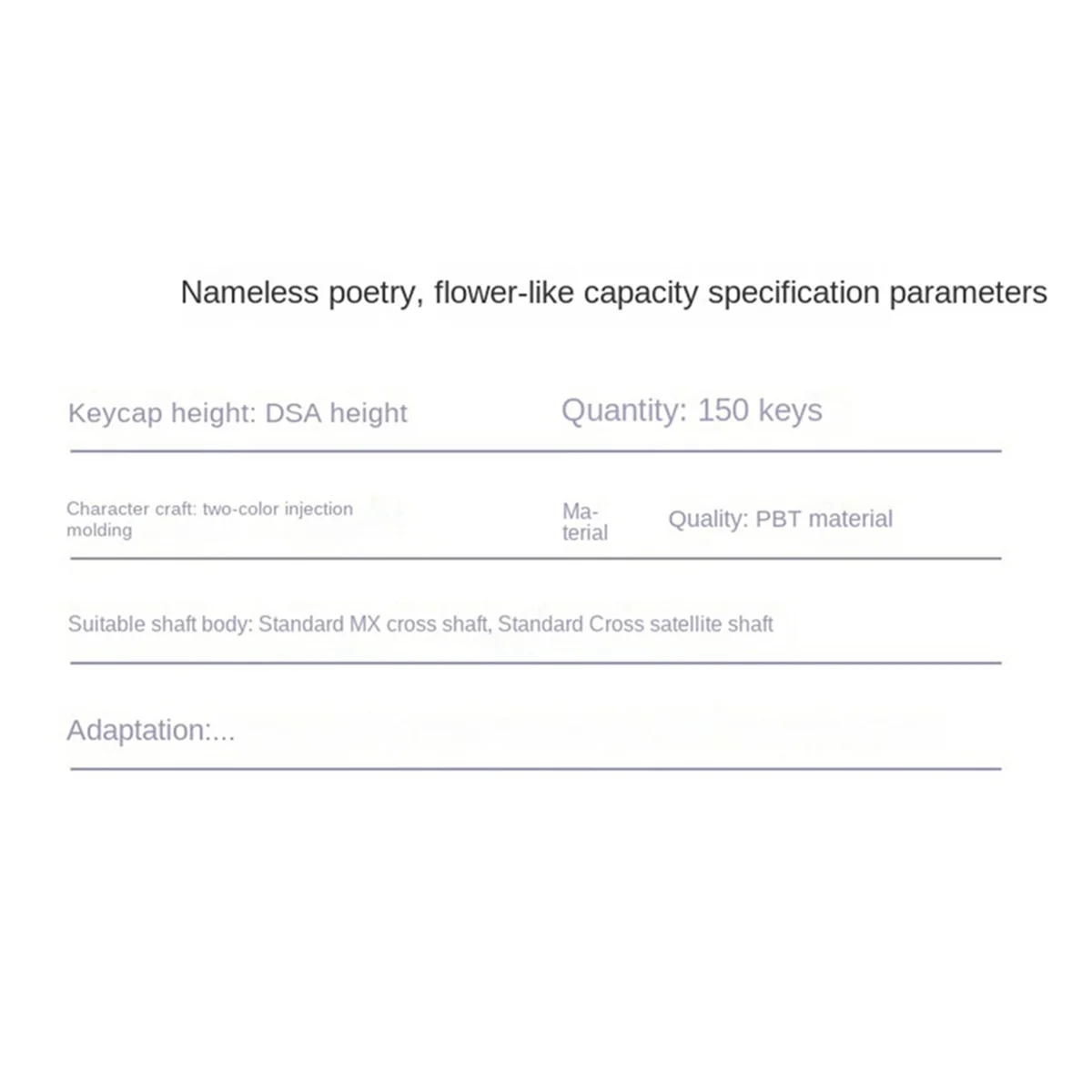 Nameless poetry, flower-like capacity specification parameters

Keycap height: DSA height

Quantity: 150 keys

Character craft: two-color injection molding

Material

Quality: PBT material

Suitable shaft body: Standard MX cross shaft, Standard Cross satellite shaft

Adaptation:...